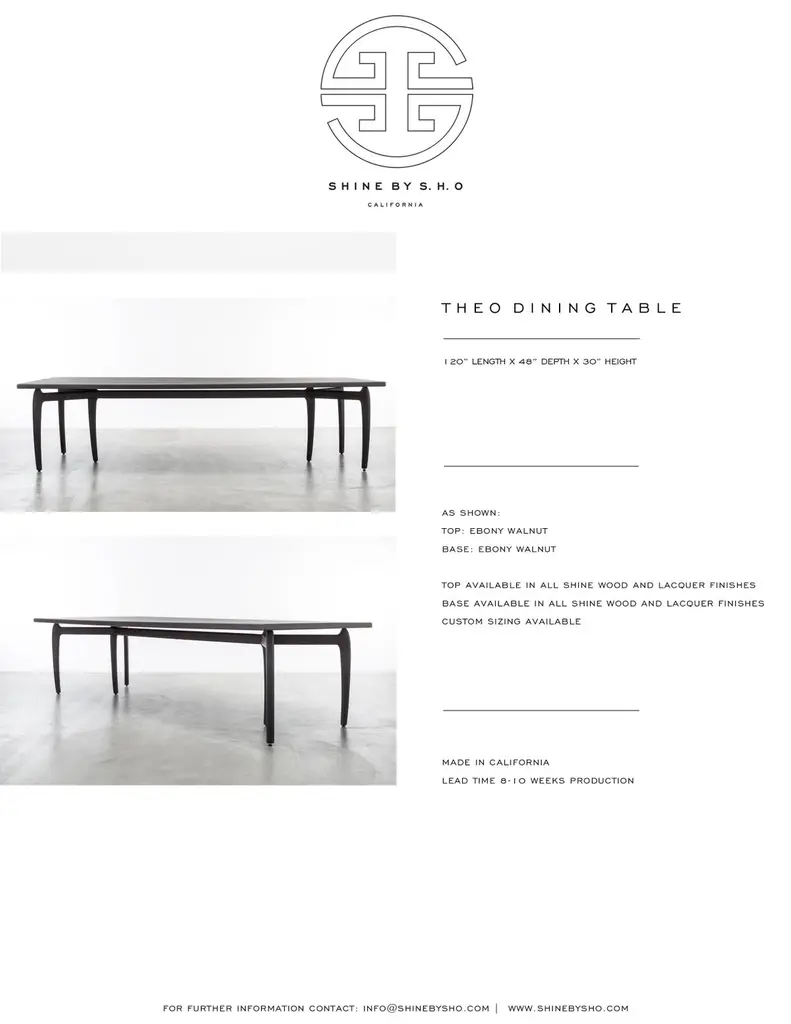 SHINE BY S.H.O
CALIFORNIA

THEO DINING TABLE

120" LENGTH X 48" DEPTH X 30" HEIGHT

AS SHOWN:
TOP: EBONY WALNUT
BASE: EBONY WALNUT

TOP AVAILABLE IN ALL SHINE WOOD AND LACQUER FINISHES
BASE AVAILABLE IN ALL SHINE WOOD AND LACQUER FINISHES
CUSTOM SIZING AVAILABLE

MADE IN CALIFORNIA
LEAD TIME 8-10 WEEKS PRODUCTION

FOR FURTHER INFORMATION CONTACT: INFO@SHINEBYSHO.COM | WWW.SHINEBYSHO.COM